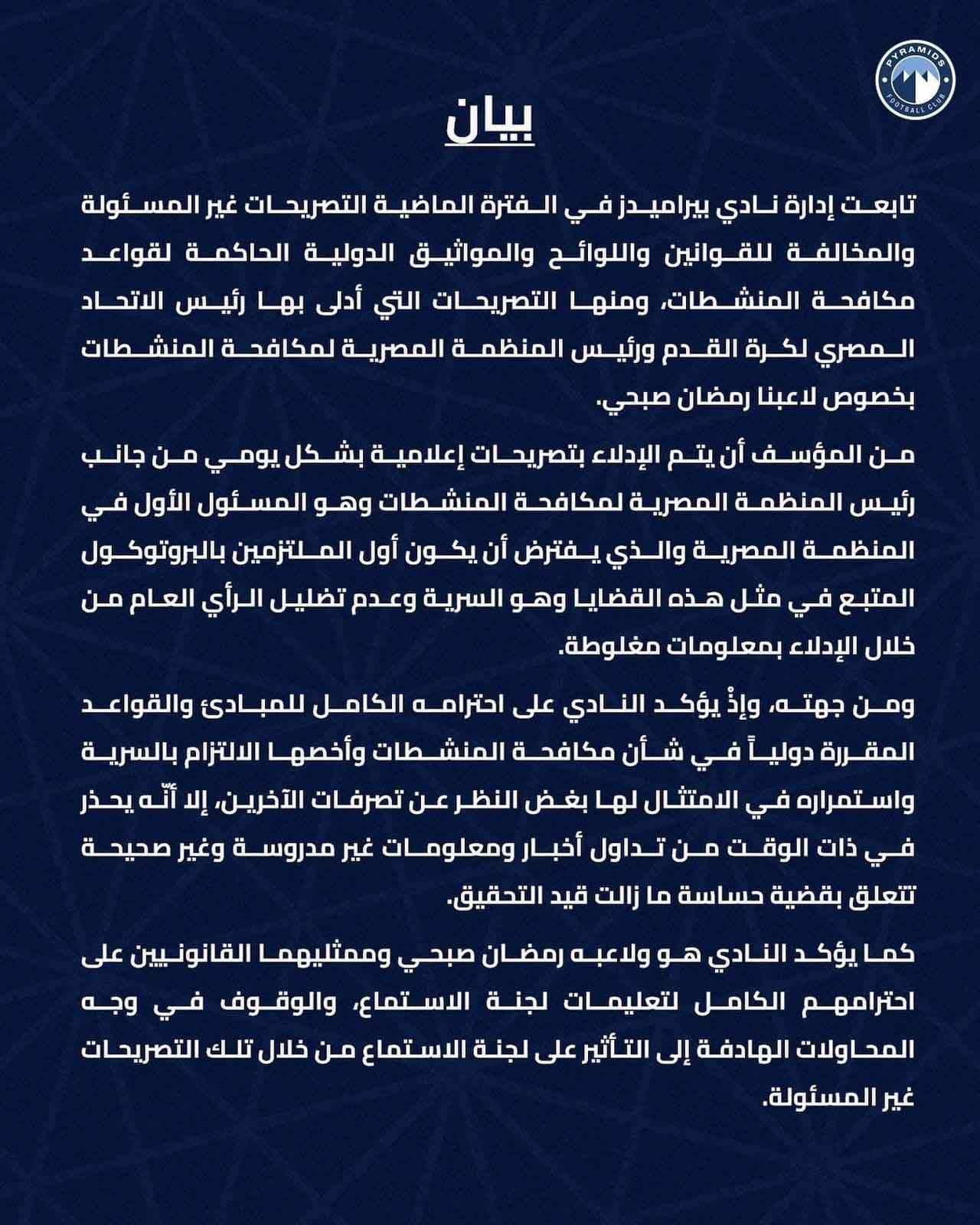 PYRAMIDS FOOTBALL CLUB

بيان

تابعت إدارة نادي بيراميدز في الفترة الماضية التصريحات غير المسئولة والمخالفة للقوانين واللوائح والمواثيق الدولية الحاكمة لقواعد مكافحة المنشطات، ومنها التصريحات التي أدلى بها رئيس الاتحاد المصري لكرة القدم ورئيس المنظمة المصرية لمكافحة المنشطات بخصوص لاعبنا رمضان صبحي.

من المؤسف أن يتم الإدلاء بتصريحات إعلامية بشكل يومي من جانب رئيس المنظمة المصرية لمكافحة المنشطات وهو المسئول الأول في المنظمة المصرية والذي يفترض أن يكون أول الملتزمين بالبروتوكول المتبع في مثل هذه القضايا وهو السرية وعدم تضليل الرأي العام من خلال الإدلاء بمعلومات مغلوطة.

ومن جهته، وإذْ يؤكد النادي على احترامه الكامل للمبادئ والقواعد المقررة دولياً في شأن مكافحة المنشطات وأخصها الالتزام بالسرية واستمراره في الامتثال لها بغض النظر عن تصرفات الآخرين، إلا أنّه يحذر في ذات الوقت من تداول أخبار ومعلومات غير مدروسة وغير صحيحة تتعلق بقضية حساسة ما زالت قيد التحقيق.

كما يؤكد النادي هو ولاعبه رمضان صبحي وممثليهما القانونيين على احترامهم الكامل لتعليمات لجنة الاستماع، والوقوف في وجه المحاولات الهادفة إلى التأثير على لجنة الاستماع من خلال تلك التصريحات غير المسئولة.